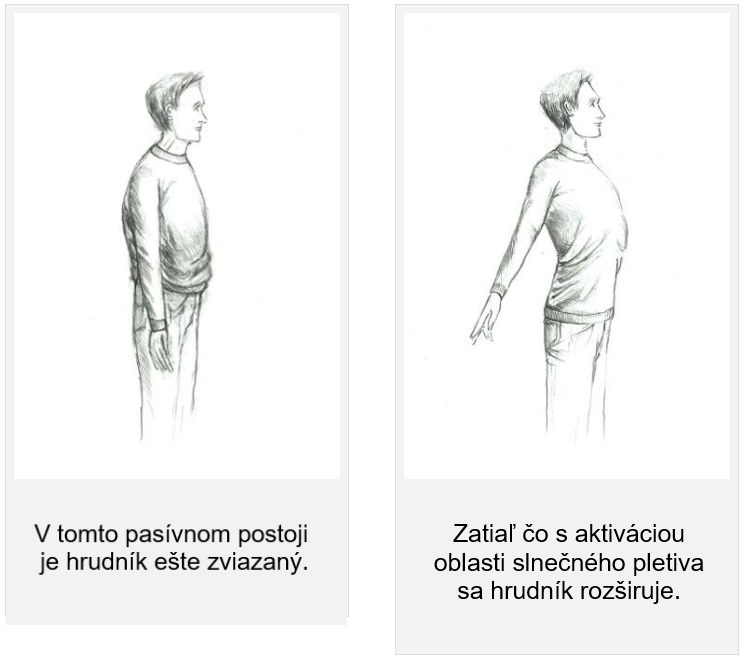 V tomto pasívnom postoji je hrudník ešte zviazaný.

Zatiaľ čo s aktiváciou oblasti slnečného pletiva sa hrudník rozširuje.